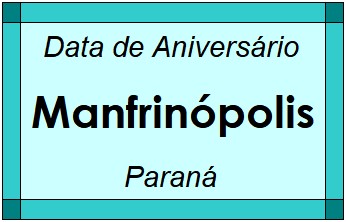 Data de Aniversário

Manfrinópolis

Paraná